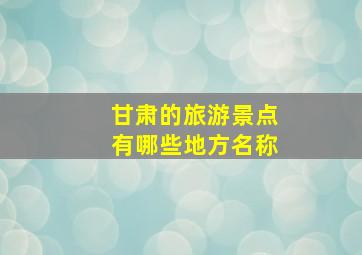 甘肃的旅游景点
有哪些地方名称